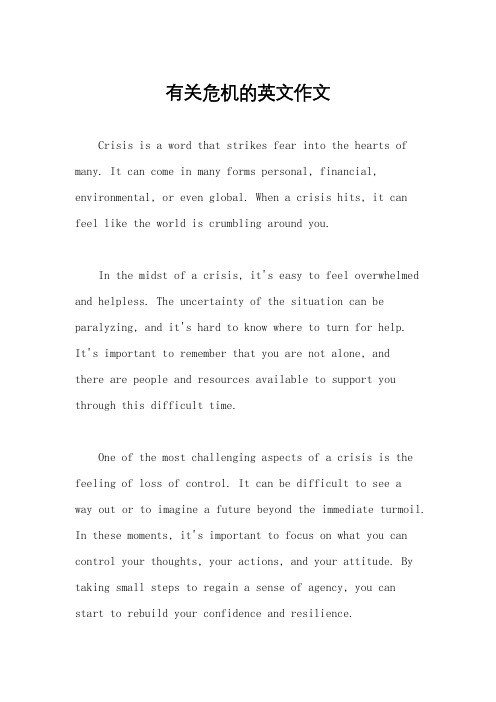 有关危机的英文作文

Crisis is a word that strikes fear into the hearts of many. It can come in many forms personal, financial, environmental, or even global. When a crisis hits, it can feel like the world is crumbling around you.

In the midst of a crisis, it's easy to feel overwhelmed and helpless. The uncertainty of the situation can be paralyzing, and it's hard to know where to turn for help. It's important to remember that you are not alone, and there are people and resources available to support you through this difficult time.

One of the most challenging aspects of a crisis is the feeling of loss of control. It can be difficult to see a way out or to imagine a future beyond the immediate turmoil. In these moments, it's important to focus on what you can control your thoughts, your actions, and your attitude. By taking small steps to regain a sense of agency, you can start to rebuild your confidence and resilience.